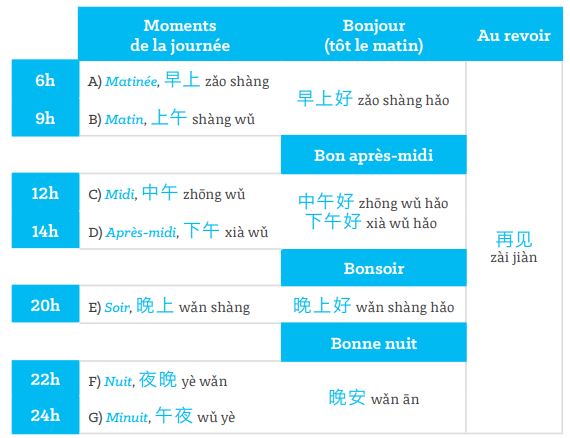 |  | Moments de la journée | Bonjour (tôt le matin) | Au revoir |
|---|---|---|---|
| 6h | A) Matinée, 早上 zǎo shàng | 早上好 zǎo shàng hǎo | 再见 zài jiàn |
| 9h | B) Matin, 上午 shàng wǔ | | |
|  |  | Bon après-midi | |
| 12h | C) Midi, 中午 zhōng wǔ | 中午好 zhōng wǔ hǎo 下午好 xià wǔ hǎo | |
| 14h | D) Après-midi, 下午 xià wǔ | | |
|  |  | Bonsoir | |
| 20h | E) Soir, 晚上 wǎn shàng | 晚上好 wǎn shàng hǎo | |
|  |  | Bonne nuit | |
| 22h | F) Nuit, 夜晚 yè wǎn | 晚安 wǎn ān | |
| 24h | G) Minuit, 午夜 wǔ yè | | |